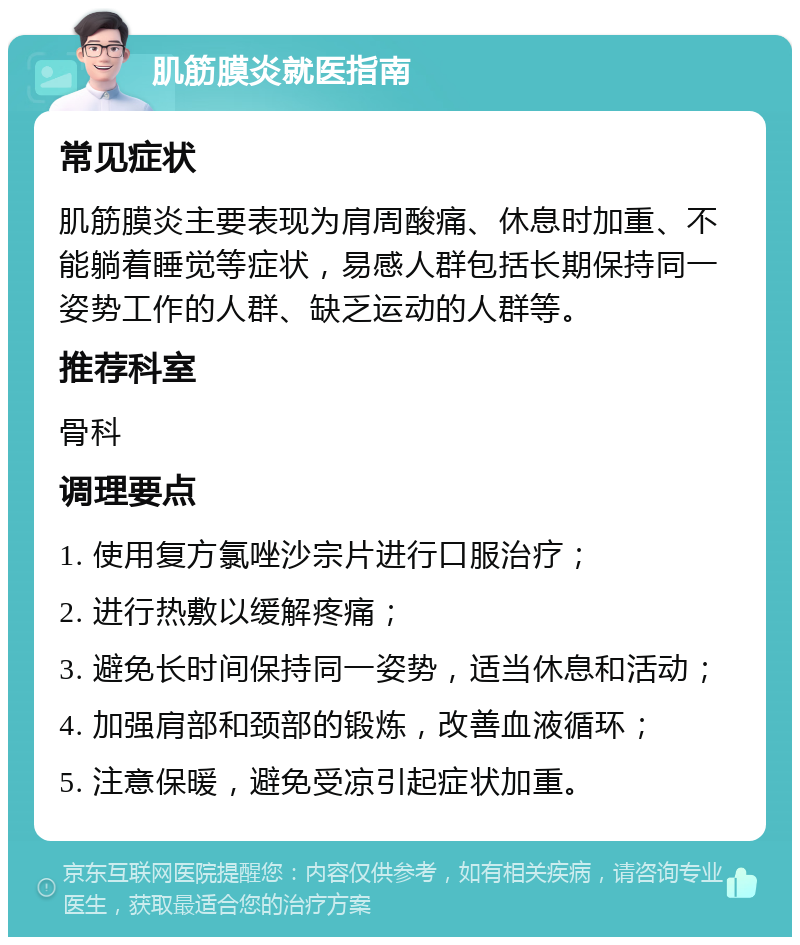 肌筋膜炎就医指南

常见症状

肌筋膜炎主要表现为肩周酸痛、休息时加重、不能躺着睡觉等症状，易感人群包括长期保持同一姿势工作的人群、缺乏运动的人群等。

推荐科室

骨科

调理要点

1. 使用复方氯唑沙宗片进行口服治疗；

2. 进行热敷以缓解疼痛；

3. 避免长时间保持同一姿势，适当休息和活动；

4. 加强肩部和颈部的锻炼，改善血液循环；

5. 注意保暖，避免受凉引起症状加重。

京东互联网医院提醒您：内容仅供参考，如有相关疾病，请咨询专业医生，获取最适合您的治疗方案